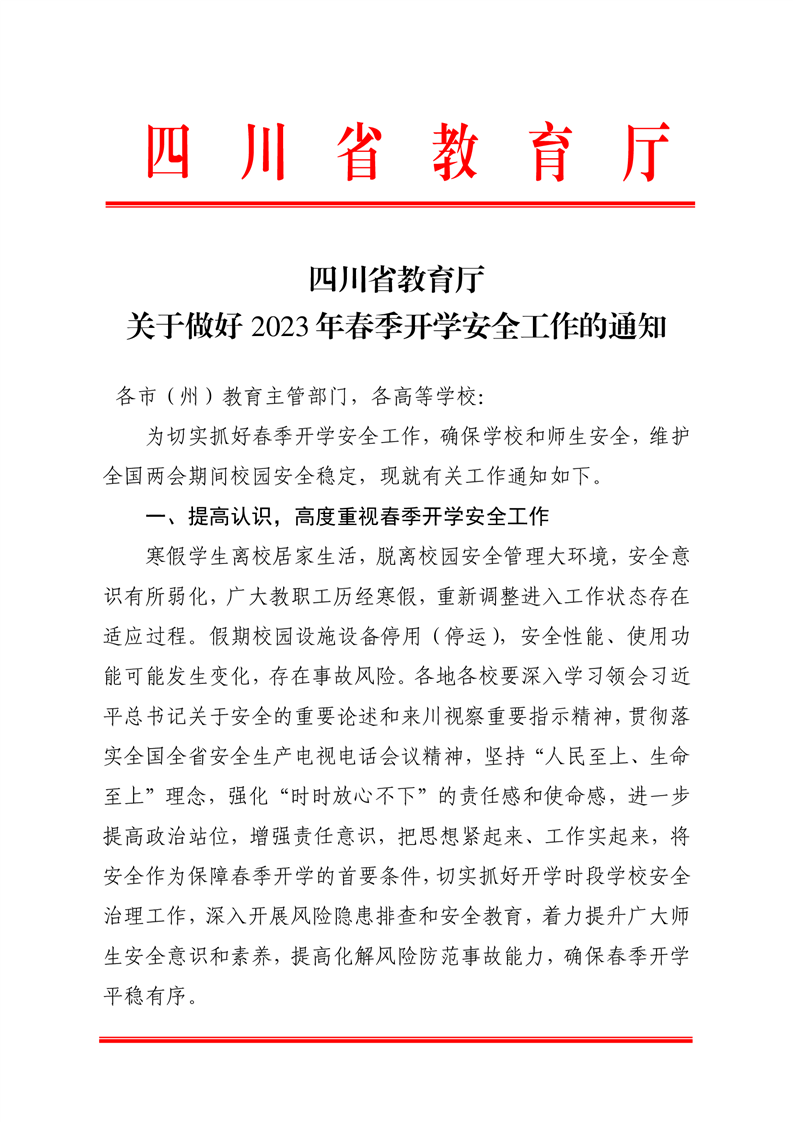 四川省教育厅

四川省教育厅
关于做好 2023 年春季开学安全工作的通知

各市（州）教育主管部门，各高等学校：

为切实抓好春季开学安全工作，确保学校和师生安全，维护全国两会期间校园安全稳定，现就有关工作通知如下。

一、提高认识，高度重视春季开学安全工作

寒假学生离校居家生活，脱离校园安全管理大环境，安全意识有所弱化，广大教职工历经寒假，重新调整进入工作状态存在适应过程。假期校园设施设备停用（停运），安全性能、使用功能可能发生变化，存在事故风险。各地各校要深入学习领会习近平总书记关于安全的重要论述和来川视察重要指示精神，贯彻落实全国全省安全生产电视电话会议精神，坚持“人民至上、生命至上”理念，强化“时时放心不下”的责任感和使命感，进一步提高政治站位，增强责任意识，把思想紧起来、工作实起来，将安全作为保障春季开学的首要条件，切实抓好开学时段学校安全治理工作，深入开展风险隐患排查和安全教育，着力提升广大师生安全意识和素养，提高化解风险防范事故能力，确保春季开学平稳有序。